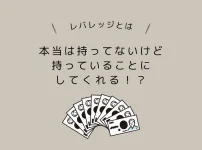 \ レバレッジとは /

本当は持ってないけど
持っていることに
してくれる！？